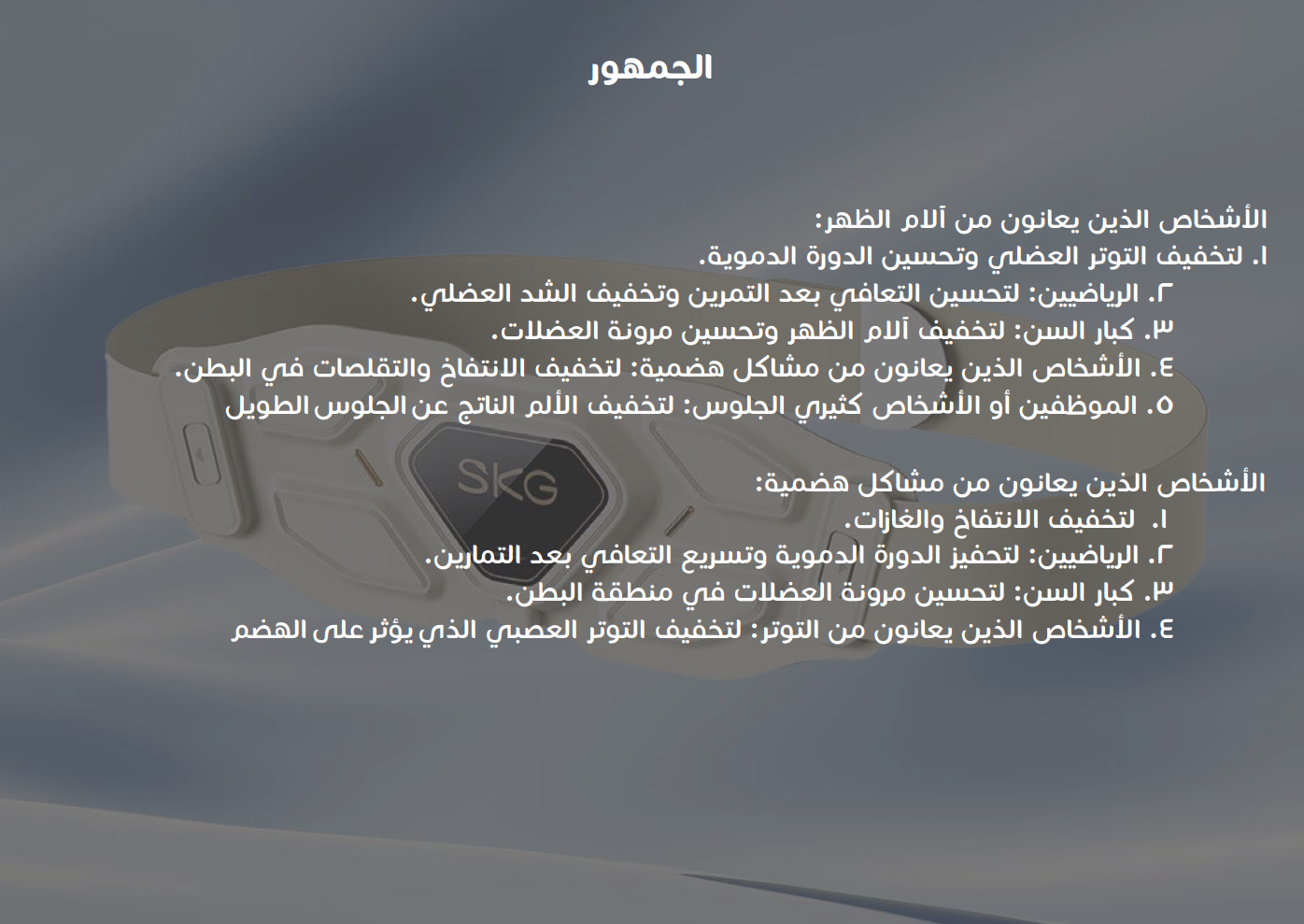 الجمهور

الأشخاص الذين يعانون من آلام الظهر:
١. لتخفيف التوتر العضلي وتحسين الدورة الدموية.
٢. الرياضيين: لتحسين التعافي بعد التمرين وتخفيف الشد العضلي.
٣. كبار السن: لتخفيف آلام الظهر وتحسين مرونة العضلات.
٤. الأشخاص الذين يعانون من مشاكل هضمية: لتخفيف الانتفاخ والتقلصات في البطن.
٥. الموظفين أو الأشخاص كثيري الجلوس: لتخفيف الألم الناتج عن الجلوس الطويل

الأشخاص الذين يعانون من مشاكل هضمية:
١. لتخفيف الانتفاخ والغازات.
٢. الرياضيين: لتحفيز الدورة الدموية وتسريع التعافي بعد التمارين.
٣. كبار السن: لتحسين مرونة العضلات في منطقة البطن.
٤. الأشخاص الذين يعانون من التوتر: لتخفيف التوتر العصبي الذي يؤثر على الهضم

SKG